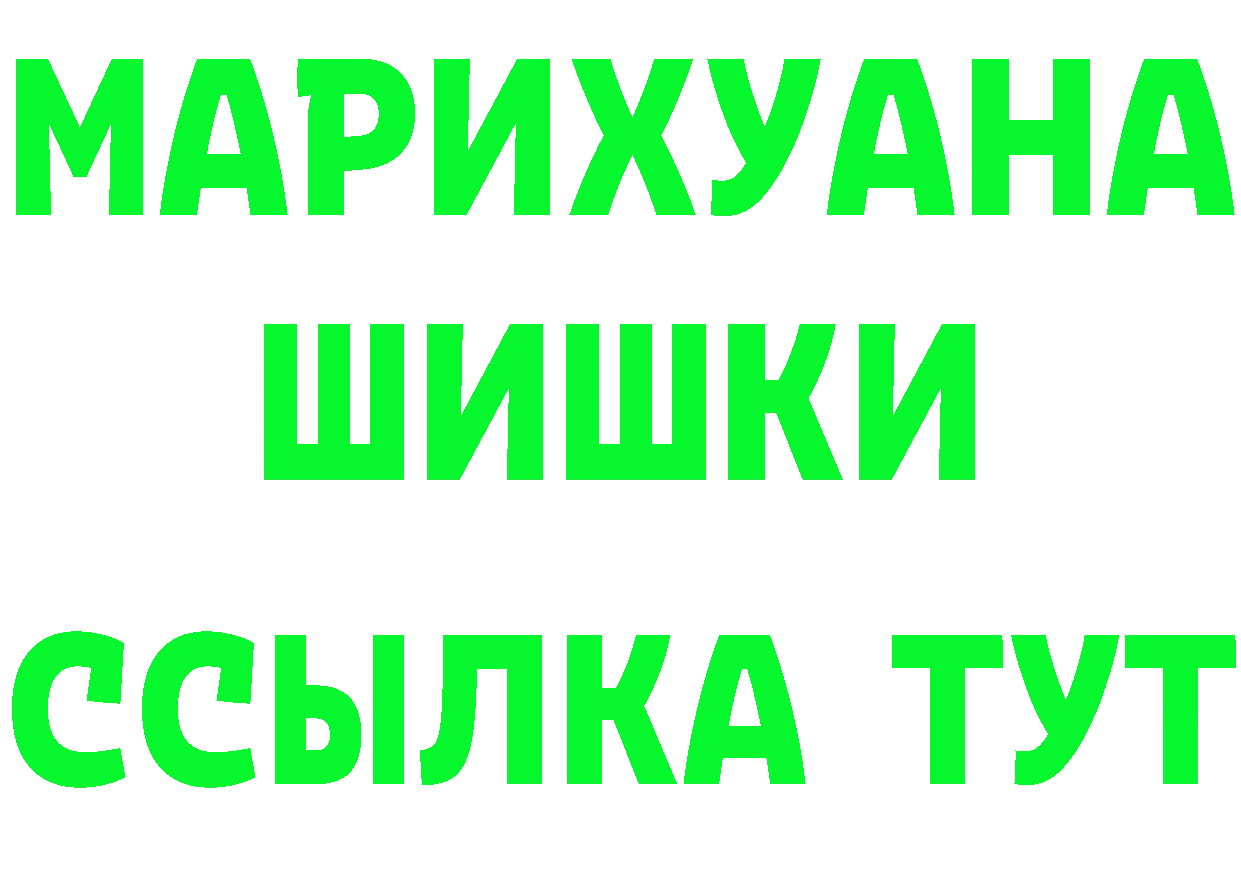 МАРИХУАНА
ШИШКИ
ССЫЛКА ТУТ